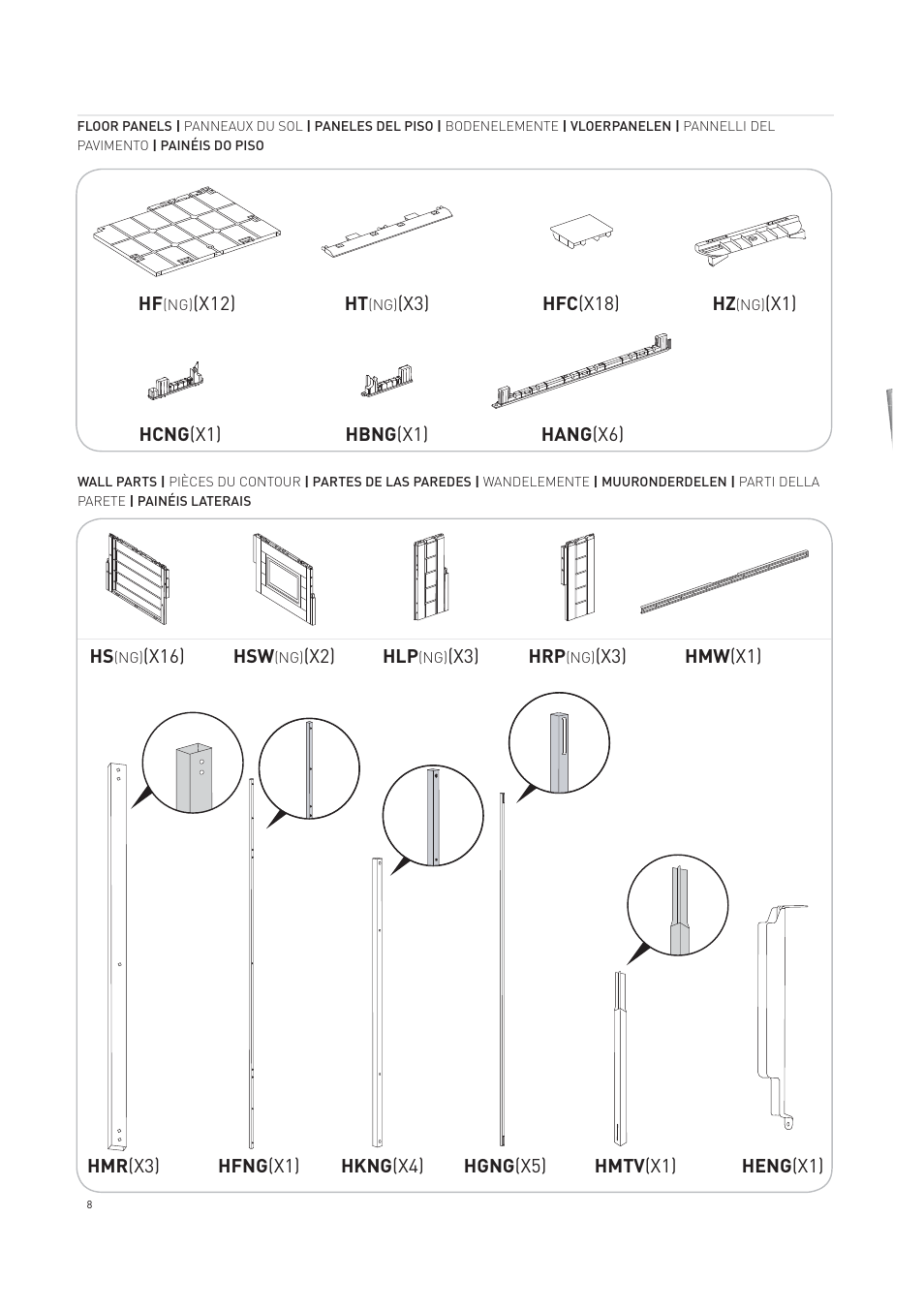 FLOOR PANELS | PANNEAUX DU SOL | PANELES DEL PISO | BODENELEMENTE | VLOERPANELEN | PANNELLI DEL PAVIMENTO | PAINÉIS DO PISO

HF(NG)(X12) HT(NG)(X3) HFC(X18) HZ(NG)(X1)

HCNG(X1) HBNG(X1) HANG(X6)

WALL PARTS | PIÈCES DU CONTOUR | PARTES DE LAS PAREDES | WANDELEMENTE | MUURONDERDELEN | PARTI DELLA PARETE | PAINÉIS LATERAIS

HS(NG)(X16) HSW(NG)(X2) HLP(NG)(X3) HRP(NG)(X3) HMW(X1)

HMR(X3) HFNG(X1) HKNG(X4) HGNG(X5) HMTV(X1) HENG(X1)

8